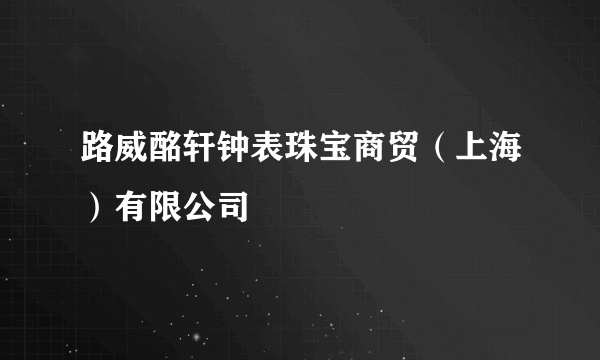 路威酩轩钟表珠宝商贸（上海）有限公司